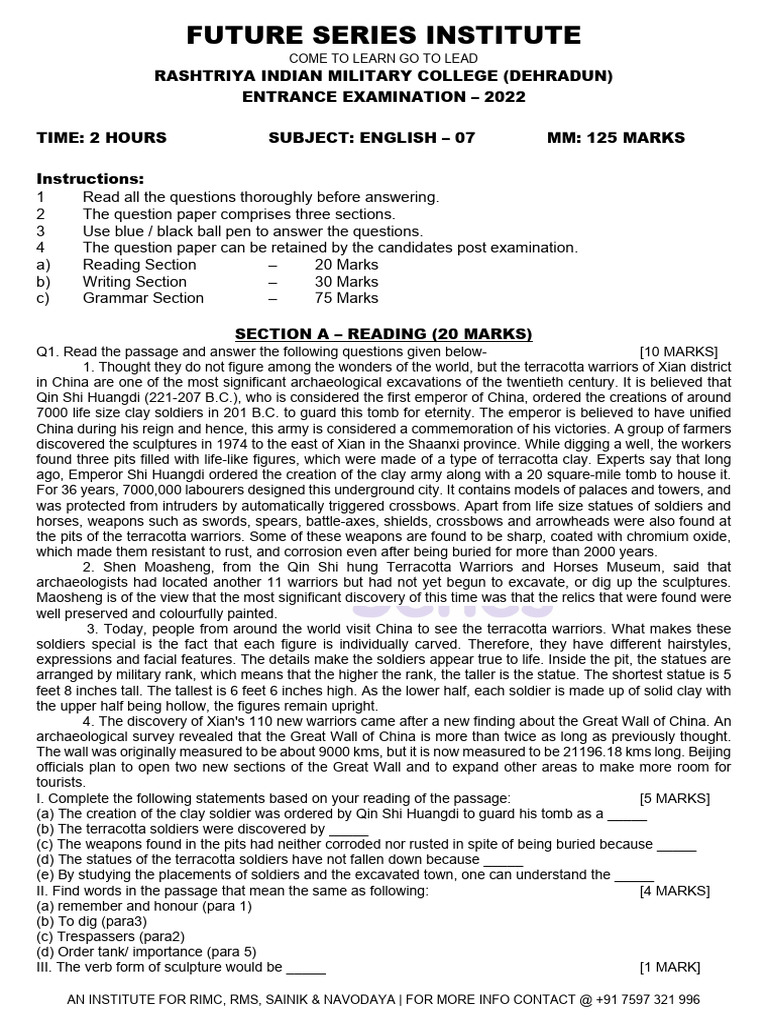 FUTURE SERIES INSTITUTE
COME TO LEARN GO TO LEAD
RASHTRIYA INDIAN MILITARY COLLEGE (DEHRADUN)
ENTRANCE EXAMINATION – 2022

TIME: 2 HOURS SUBJECT: ENGLISH – 07 MM: 125 MARKS

Instructions:
1 Read all the questions thoroughly before answering.
2 The question paper comprises three sections.
3 Use blue / black ball pen to answer the questions.
4 The question paper can be retained by the candidates post examination.
a) Reading Section – 20 Marks
b) Writing Section – 30 Marks
c) Grammar Section – 75 Marks

SECTION A – READING (20 MARKS)
Q1. Read the passage and answer the following questions given below- [10 MARKS]

1. Thought they do not figure among the wonders of the world, but the terracotta warriors of Xian district in China are one of the most significant archaeological excavations of the twentieth century. It is believed that Qin Shi Huangdi (221-207 B.C.), who is considered the first emperor of China, ordered the creations of around 7000 life size clay soldiers in 201 B.C. to guard this tomb for eternity. The emperor is believed to have unified China during his reign and hence, this army is considered a commemoration of his victories. A group of farmers discovered the sculptures in 1974 to the east of Xian in the Shaanxi province. While digging a well, the workers found three pits filled with life-like figures, which were made of a type of terracotta clay. Experts say that long ago, Emperor Shi Huangdi ordered the creation of the clay army along with a 20 square-mile tomb to house it. For 36 years, 7000,000 labourers designed this underground city. It contains models of palaces and towers, and was protected from intruders by automatically triggered crossbows. Apart from life size statues of soldiers and horses, weapons such as swords, spears, battle-axes, shields, crossbows and arrowheads were also found at the pits of the terracotta warriors. Some of these weapons are found to be sharp, coated with chromium oxide, which made them resistant to rust, and corrosion even after being buried for more than 2000 years.

2. Shen Moasheng, from the Qin Shi hung Terracotta Warriors and Horses Museum, said that archaeologists had located another 11 warriors but had not yet begun to excavate, or dig up the sculptures. Maosheng is of the view that the most significant discovery of this time was that the relics that were found were well preserved and colourfully painted.

3. Today, people from around the world visit China to see the terracotta warriors. What makes these soldiers special is the fact that each figure is individually carved. Therefore, they have different hairstyles, expressions and facial features. The details make the soldiers appear true to life. Inside the pit, the statues are arranged by military rank, which means that the higher the rank, the taller is the statue. The shortest statue is 5 feet 8 inches tall. The tallest is 6 feet 6 inches high. As the lower half, each soldier is made up of solid clay with the upper half being hollow, the figures remain upright.

4. The discovery of Xian's 110 new warriors came after a new finding about the Great Wall of China. An archaeological survey revealed that the Great Wall of China is more than twice as long as previously thought. The wall was originally measured to be about 9000 kms, but it is now measured to be 21196.18 kms long. Beijing officials plan to open two new sections of the Great Wall and to expand other areas to make more room for tourists.

I. Complete the following statements based on your reading of the passage: [5 MARKS]
(a) The creation of the clay soldier was ordered by Qin Shi Huangdi to guard his tomb as a _____
(b) The terracotta soldiers were discovered by _____
(c) The weapons found in the pits had neither corroded nor rusted in spite of being buried because _____
(d) The statues of the terracotta soldiers have not fallen down because _____
(e) By studying the placements of soldiers and the excavated town, one can understand the _____
II. Find words in the passage that mean the same as following: [4 MARKS]
(a) remember and honour (para 1)
(b) To dig (para3)
(c) Trespassers (para2)
(d) Order tank/ importance (para 5)
III. The verb form of sculpture would be _____ [1 MARK]

AN INSTITUTE FOR RIMC, RMS, SAINIK & NAVODAYA | FOR MORE INFO CONTACT @ +91 7597 321 996